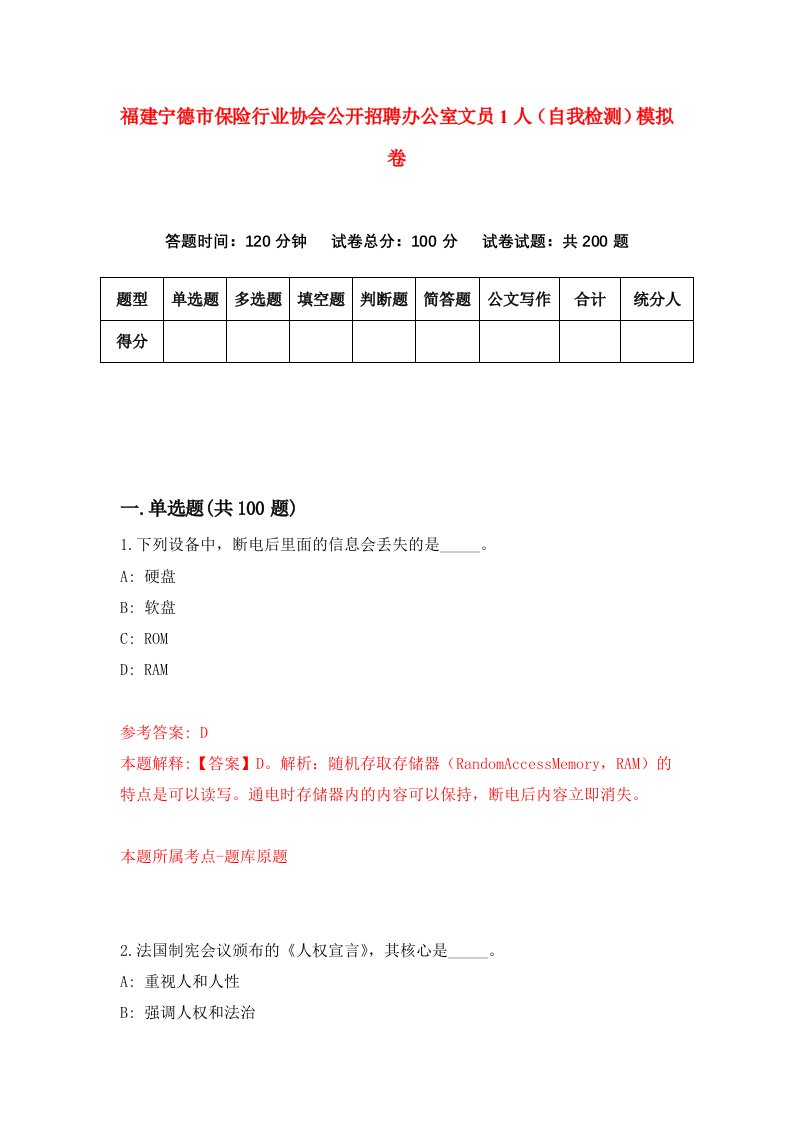 福建宁德市保险行业协会公开招聘办公室文员1人（自我检测）模拟卷

答题时间：120分钟　试卷总分：100分　试卷试题：共200题

| 题型 | 单选题 | 多选题 | 填空题 | 判断题 | 简答题 | 公文写作 | 合计 | 统分人 |
|---|---|---|---|---|---|---|---|---|
| 得分 | | | | | | | | |

一.单选题(共100题)

1.下列设备中，断电后里面的信息会丢失的是_____。

A: 硬盘

B: 软盘

C: ROM

D: RAM

参考答案: D

本题解释:【答案】D。解析：随机存取存储器（RandomAccessMemory，RAM）的特点是可以读写。通电时存储器内的内容可以保持，断电后内容立即消失。

本题所属考点-题库原题

2.法国制宪会议颁布的《人权宣言》，其核心是_____。

A: 重视人和人性

B: 强调人权和法治